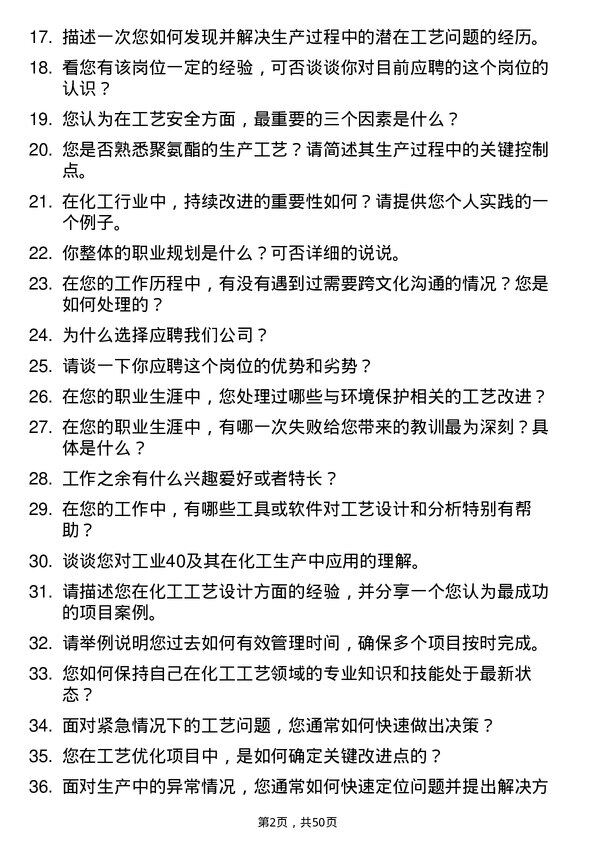 17. 描述一次您如何发现并解决生产过程中的潜在工艺问题的经历。

18. 看您有该岗位一定的经验，可否谈谈你对目前应聘的这个岗位的认识？

19. 您认为在工艺安全方面，最重要的三个因素是什么？

20. 您是否熟悉聚氨酯的生产工艺？请简述其生产过程中的关键控制点。

21. 在化工行业中，持续改进的重要性如何？请提供您个人实践的一个例子。

22. 你整体的职业规划是什么？可否详细的说说。

23. 在您的工作历程中，有没有遇到过需要跨文化沟通的情况？您是如何处理的？

24. 为什么选择应聘我们公司？

25. 请谈一下你应聘这个岗位的优势和劣势？

26. 在您的职业生涯中，您处理过哪些与环境保护相关的工艺改进？

27. 在您的职业生涯中，有哪一次失败给您带来的教训最为深刻？具体是什么？

28. 工作之余有什么兴趣爱好或者特长？

29. 在您的工作中，有哪些工具或软件对工艺设计和分析特别有帮助？

30. 谈谈您对工业40及其在化工生产中应用的理解。

31. 请描述您在化工工艺设计方面的经验，并分享一个您认为最成功的项目案例。

32. 请举例说明您过去如何有效管理时间，确保多个项目按时完成。

33. 您如何保持自己在化工工艺领域的专业知识和技能处于最新状态？

34. 面对紧急情况下的工艺问题，您通常如何快速做出决策？

35. 您在工艺优化项目中，是如何确定关键改进点的？

36. 面对生产中的异常情况，您通常如何快速定位问题并提出解决方

第2页，共50页